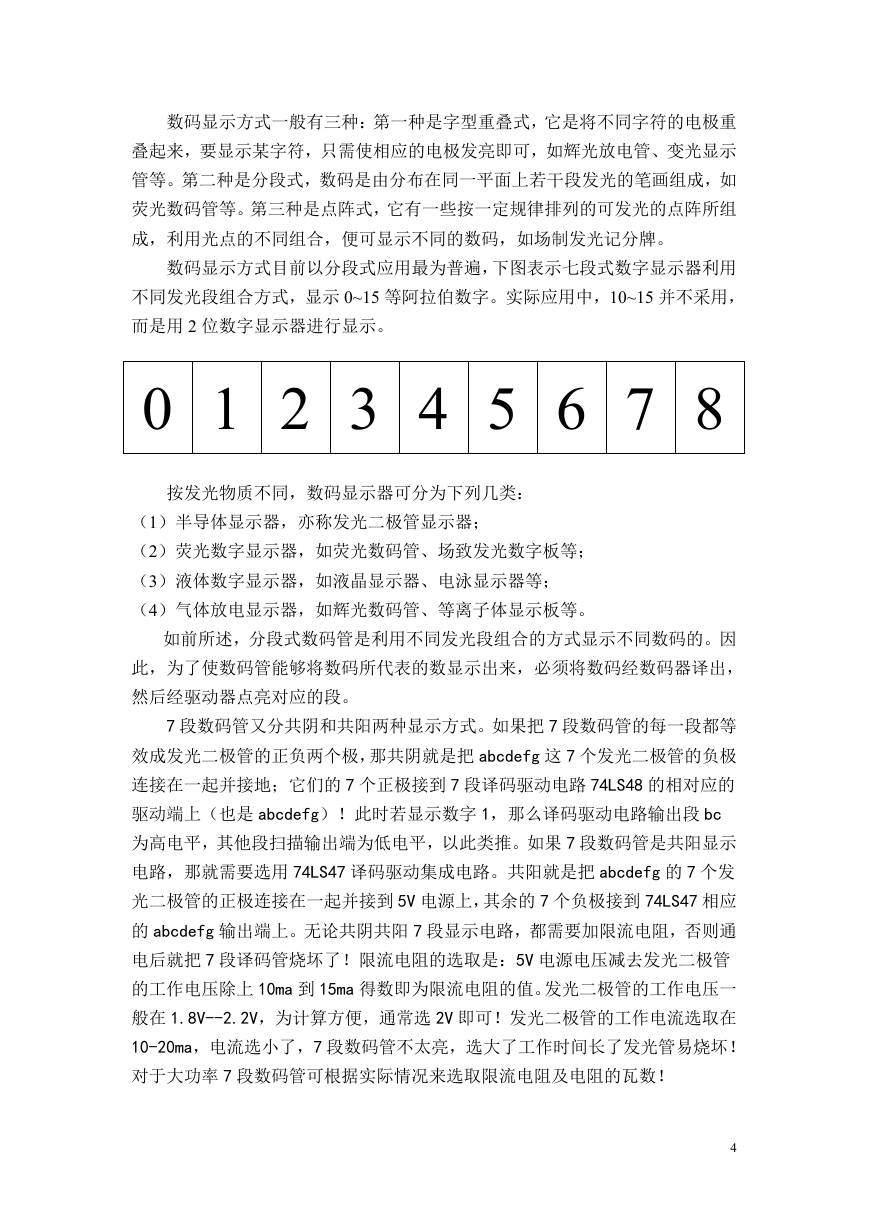 数码显示方式一般有三种：第一种是字型重叠式，它是将不同字符的电极重叠起来，要显示某字符，只需使相应的电极发亮即可，如辉光放电管、变光显示管等。第二种是分段式，数码是由分布在同一平面上若干段发光的笔画组成，如荧光数码管等。第三种是点阵式，它有一些按一定规律排列的可发光的点阵所组成，利用光点的不同组合，便可显示不同的数码，如场制发光记分牌。

数码显示方式目前以分段式应用最为普遍，下图表示七段式数字显示器利用不同发光段组合方式，显示 0~15 等阿拉伯数字。实际应用中，10~15 并不采用，而是用 2 位数字显示器进行显示。

| 0 | 1 | 2 | 3 | 4 | 5 | 6 | 7 | 8 |
|---|---|---|---|---|---|---|---|---|

按发光物质不同，数码显示器可分为下列几类：
（1）半导体显示器，亦称发光二极管显示器；
（2）荧光数字显示器，如荧光数码管、场致发光数字板等；
（3）液体数字显示器，如液晶显示器、电泳显示器等；
（4）气体放电显示器，如辉光数码管、等离子体显示板等。

如前所述，分段式数码管是利用不同发光段组合的方式显示不同数码的。因此，为了使数码管能够将数码所代表的数显示出来，必须将数码经数码器译出，然后经驱动器点亮对应的段。

7 段数码管又分共阴和共阳两种显示方式。如果把 7 段数码管的每一段都等效成发光二极管的正负两个极，那共阴就是把 abcdefg 这 7 个发光二极管的负极连接在一起并接地；它们的 7 个正极接到 7 段译码驱动电路 74LS48 的相对应的驱动端上（也是 abcdefg）！此时若显示数字 1，那么译码驱动电路输出段 bc 为高电平，其他段扫描输出端为低电平，以此类推。如果 7 段数码管是共阳显示电路，那就需要选用 74LS47 译码驱动集成电路。共阳就是把 abcdefg 的 7 个发光二极管的正极连接在一起并接到 5V 电源上，其余的 7 个负极接到 74LS47 相应的 abcdefg 输出端上。无论共阴共阳 7 段显示电路，都需要加限流电阻，否则通电后就把 7 段译码管烧坏了！限流电阻的选取是：5V 电源电压减去发光二极管的工作电压除上 10ma 到 15ma 得数即为限流电阻的值。发光二极管的工作电压一般在 1.8V--2.2V，为计算方便，通常选 2V 即可！发光二极管的工作电流选取在 10-20ma，电流选小了，7 段数码管不太亮，选大了工作时间长了发光管易烧坏！对于大功率 7 段数码管可根据实际情况来选取限流电阻及电阻的瓦数！

4